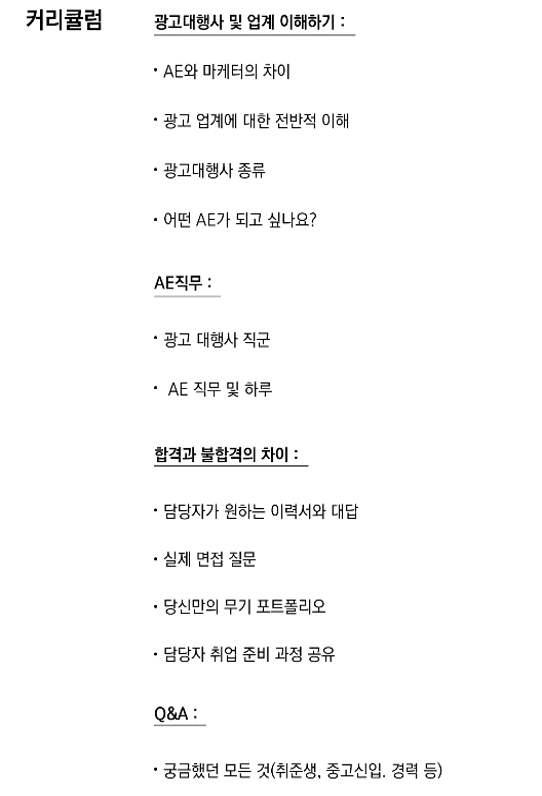 커리큘럼

광고대행사 및 업계 이해하기 :

· AE와 마케터의 차이

· 광고 업계에 대한 전반적 이해

· 광고대행사 종류

· 어떤 AE가 되고 싶나요?

AE직무 :

· 광고 대행사 직군

· AE 직무 및 하루

합격과 불합격의 차이 :

· 담당자가 원하는 이력서와 대답

· 실제 면접 질문

· 당신만의 무기 포트폴리오

· 담당자 취업 준비 과정 공유

Q&A :

· 궁금했던 모든 것(취준생, 중고신입. 경력 등)